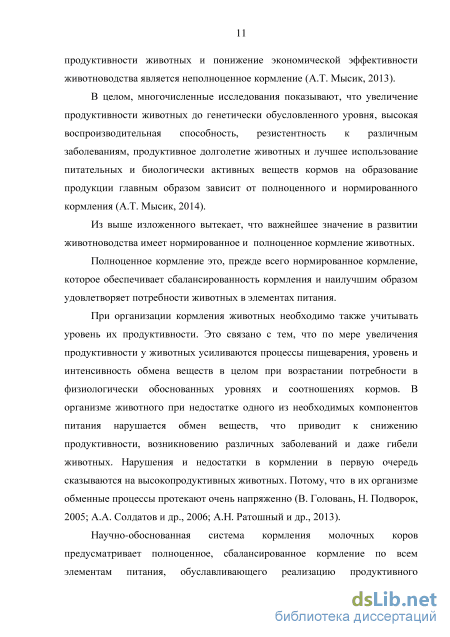 11

продуктивности животных и понижение экономической эффективности животноводства является неполноценное кормление (А.Т. Мысик, 2013).

В целом, многочисленные исследования показывают, что увеличение продуктивности животных до генетически обусловленного уровня, высокая воспроизводительная способность, резистентность к различным заболеваниям, продуктивное долголетие животных и лучшее использование питательных и биологически активных веществ кормов на образование продукции главным образом зависит от полноценного и нормированного кормления (А.Т. Мысик, 2014).

Из выше изложенного вытекает, что важнейшее значение в развитии животноводства имеет нормированное и полноценное кормление животных.

Полноценное кормление это, прежде всего нормированное кормление, которое обеспечивает сбалансированность кормления и наилучшим образом удовлетворяет потребности животных в элементах питания.

При организации кормления животных необходимо также учитывать уровень их продуктивности. Это связано с тем, что по мере увеличения продуктивности у животных усиливаются процессы пищеварения, уровень и интенсивность обмена веществ в целом при возрастании потребности в физиологически обоснованных уровнях и соотношениях кормов. В организме животного при недостатке одного из необходимых компонентов питания нарушается обмен веществ, что приводит к снижению продуктивности, возникновению различных заболеваний и даже гибели животных. Нарушения и недостатки в кормлении в первую очередь сказываются на высокопродуктивных животных. Потому, что в их организме обменные процессы протекают очень напряженно (В. Головань, Н. Подворок, 2005; А.А. Солдатов и др., 2006; А.Н. Ратошный и др., 2013).

Научно-обоснованная система кормления молочных коров предусматривает полноценное, сбалансированное кормление по всем элементам питания, обуславливающего реализацию продуктивного

dsLib.net
библиотека диссертаций